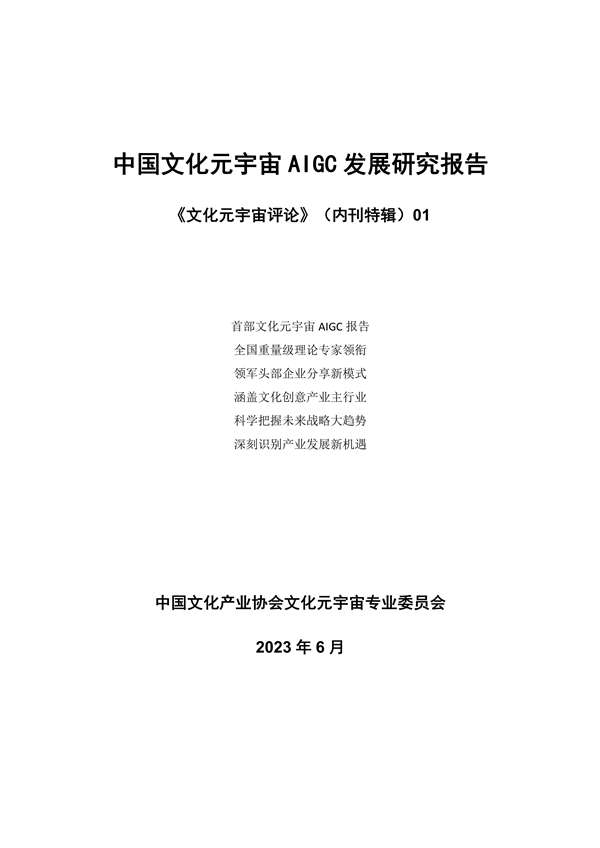 中国文化元宇宙 AIGC 发展研究报告

《文化元宇宙评论》（内刊特辑）01

首部文化元宇宙 AIGC 报告
全国重量级理论专家领衔
领军头部企业分享新模式
涵盖文化创意产业主行业
科学把握未来战略大趋势
深刻识别产业发展新机遇

中国文化产业协会文化元宇宙专业委员会

2023 年 6 月